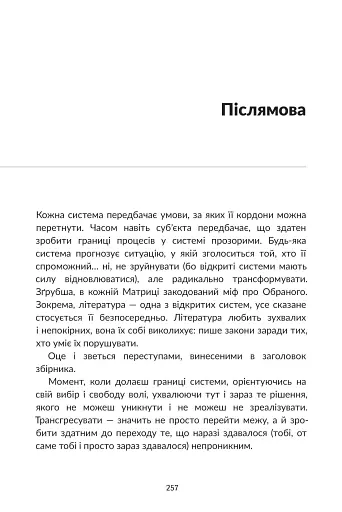 Післямова

Кожна система передбачає умови, за яких її кордони можна перетнути. Часом навіть суб'єкта передбачає, що здатен зробити границі процесів у системі прозорими. Будь-яка система прогнозує ситуацію, у якій зголоситься той, хто її спроможний... ні, не зруйнувати (бо відкриті системи мають силу відновлюватися), але радикально трансформувати. Зґрубша, в кожній Матриці закодований міф про Обраного. Зокрема, література — одна з відкритих систем, усе сказане стосується її безпосередньо. Література любить зухвалих і непокірних, вона їх собі виколихує: пише закони заради тих, хто уміє їх порушувати.

Оце і зветься переступами, винесеними в заголовок збірника.

Момент, коли долаєш границі системи, орієнтуючись на свій вибір і свободу волі, ухвалюючи тут і зараз те рішення, якого не можеш уникнути і не можеш не зреалізувати. Трансгресувати — значить не просто перейти межу, а й зробити здатним до переходу те, що наразі здавалося (тобі, от саме тобі і просто зараз здавалося) непроникним.

257